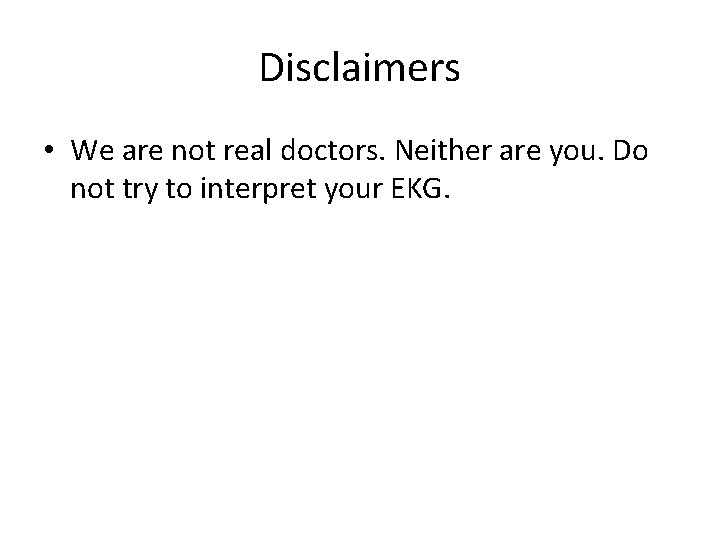 Disclaimers

• We are not real doctors. Neither are you. Do not try to interpret your EKG.